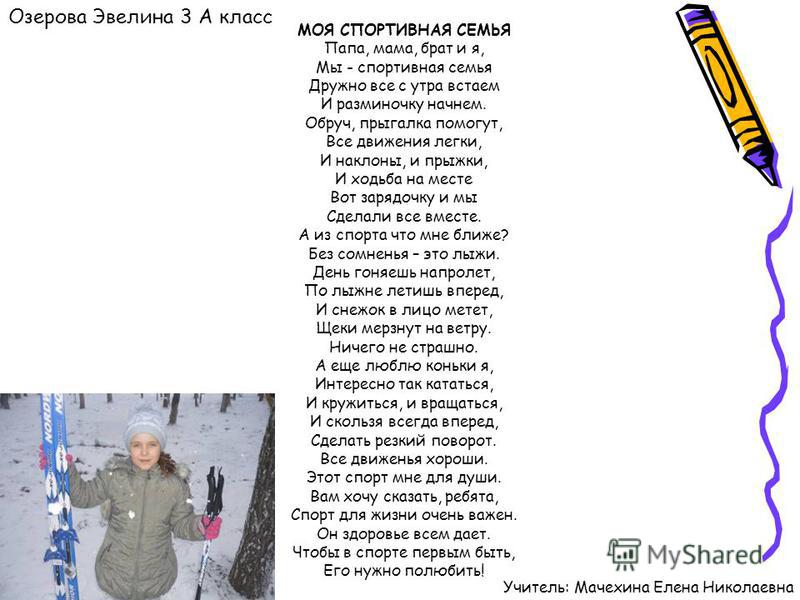 Озерова Эвелина 3 А класс

МОЯ СПОРТИВНАЯ СЕМЬЯ
Папа, мама, брат и я,
Мы - спортивная семья
Дружно все с утра встаем
И разминочку начнем.
Обруч, прыгалка помогут,
Все движения легки,
И наклоны, и прыжки,
И ходьба на месте
Вот зарядочку и мы
Сделали все вместе.
А из спорта что мне ближе?
Без сомненья – это лыжи.
День гоняешь напролет,
По лыжне летишь вперед,
И снежок в лицо метет,
Щеки мерзнут на ветру.
Ничего не страшно.
А еще люблю коньки я,
Интересно так кататься,
И кружиться, и вращаться,
И скользя всегда вперед,
Сделать резкий поворот.
Все движенья хороши.
Этот спорт мне для души.
Вам хочу сказать, ребята,
Спорт для жизни очень важен.
Он здоровье всем дает.
Чтобы в спорте первым быть,
Его нужно полюбить!

NORDIC

MyShared

Учитель: Мачехина Елена Николаевна